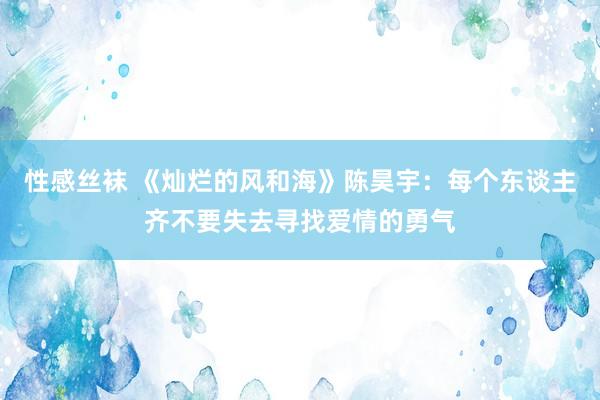 性感丝袜 《灿烂的风和海》陈昊宇：每个东谈主齐不要失去寻找爱情的勇气